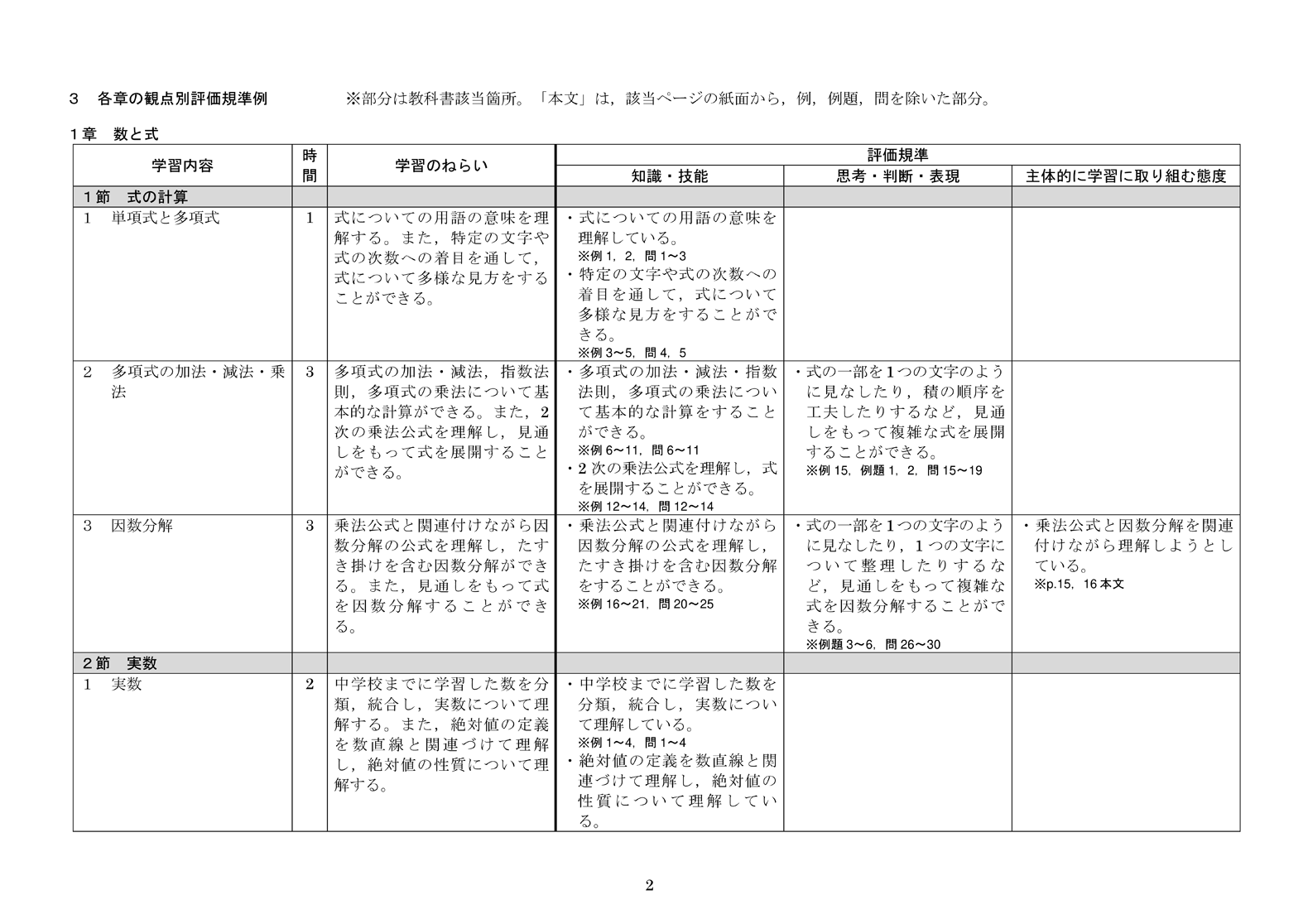 3　各章の観点別評価規準例　　　※部分は教科書該当箇所。「本文」は，該当ページの紙面から，例，例題，問を除いた部分。

1章　数と式

| 学習内容 | 時間 | 学習のねらい | 評価規準 知識・技能 | 評価規準 思考・判断・表現 | 評価規準 主体的に学習に取り組む態度 |
|---|---|---|---|---|---|
| 1節　式の計算 | | | | | |
| 1　単項式と多項式 | 1 | 式についての用語の意味を理解する。また，特定の文字や式の次数への着目を通して，式について多様な見方をすることができる。 | ・式についての用語の意味を理解している。 ※例1，2，問1～3 ・特定の文字や式の次数への着目を通して，式について多様な見方をすることができる。 ※例3～5，問4，5 | | |
| 2　多項式の加法・減法・乗法 | 3 | 多項式の加法・減法，指数法則，多項式の乗法について基本的な計算ができる。また，2次の乗法公式を理解し，見通しをもって式を展開することができる。 | ・多項式の加法・減法・指数法則，多項式の乗法について基本的な計算をすることができる。 ※例6～11，問6～11 ・2次の乗法公式を理解し，式を展開することができる。 ※例12～14，問12～14 | ・式の一部を1つの文字のように見なしたり，積の順序を工夫したりするなど，見通しをもって複雑な式を展開することができる。 ※例15，例題1，2，問15～19 | |
| 3　因数分解 | 3 | 乗法公式と関連付けながら因数分解の公式を理解し，たすき掛けを含む因数分解ができる。また，見通しをもって式を因数分解することができる。 | ・乗法公式と関連付けながら因数分解の公式を理解し，たすき掛けを含む因数分解をすることができる。 ※例16～21，問20～25 | ・式の一部を1つの文字のように見なしたり，1つの文字について整理したりするなど，見通しをもって複雑な式を因数分解することができる。 ※例題3～6，問26～30 | ・乗法公式と因数分解を関連付けながら理解しようとしている。 ※p.15，16本文 |
| 2節　実数 | | | | | |
| 1　実数 | 2 | 中学校までに学習した数を分類，統合し，実数について理解する。また，絶対値の定義を数直線と関連づけて理解し，絶対値の性質について理解する。 | ・中学校までに学習した数を分類，統合し，実数について理解している。 ※例1～4，問1～4 ・絶対値の定義を数直線と関連づけて理解し，絶対値の性質について理解している。 | | |

2